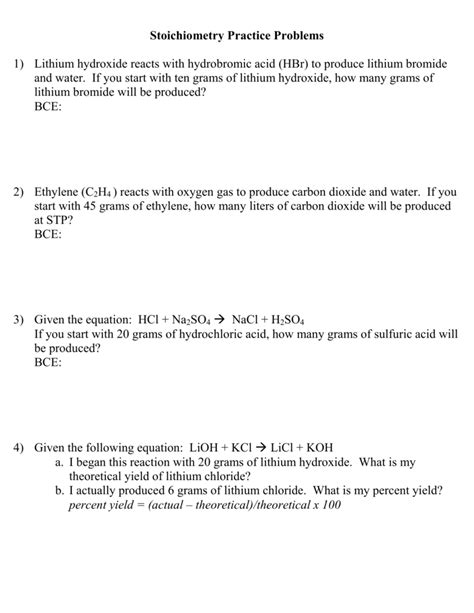 Stoichiometry Practice Problems

1) Lithium hydroxide reacts with hydrobromic acid (HBr) to produce lithium bromide and water. If you start with ten grams of lithium hydroxide, how many grams of lithium bromide will be produced?
BCE:

2) Ethylene ($C_2H_4$) reacts with oxygen gas to produce carbon dioxide and water. If you start with 45 grams of ethylene, how many liters of carbon dioxide will be produced at STP?
BCE:

3) Given the equation: $HCl + Na_2SO_4 \rightarrow NaCl + H_2SO_4$
If you start with 20 grams of hydrochloric acid, how many grams of sulfuric acid will be produced?
BCE:

4) Given the following equation: $LiOH + KCl \rightarrow LiCl + KOH$
a. I began this reaction with 20 grams of lithium hydroxide. What is my theoretical yield of lithium chloride?
b. I actually produced 6 grams of lithium chloride. What is my percent yield?
percent yield = (actual – theoretical)/theoretical x 100